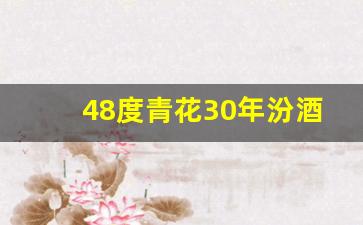 48度青花30年汾酒